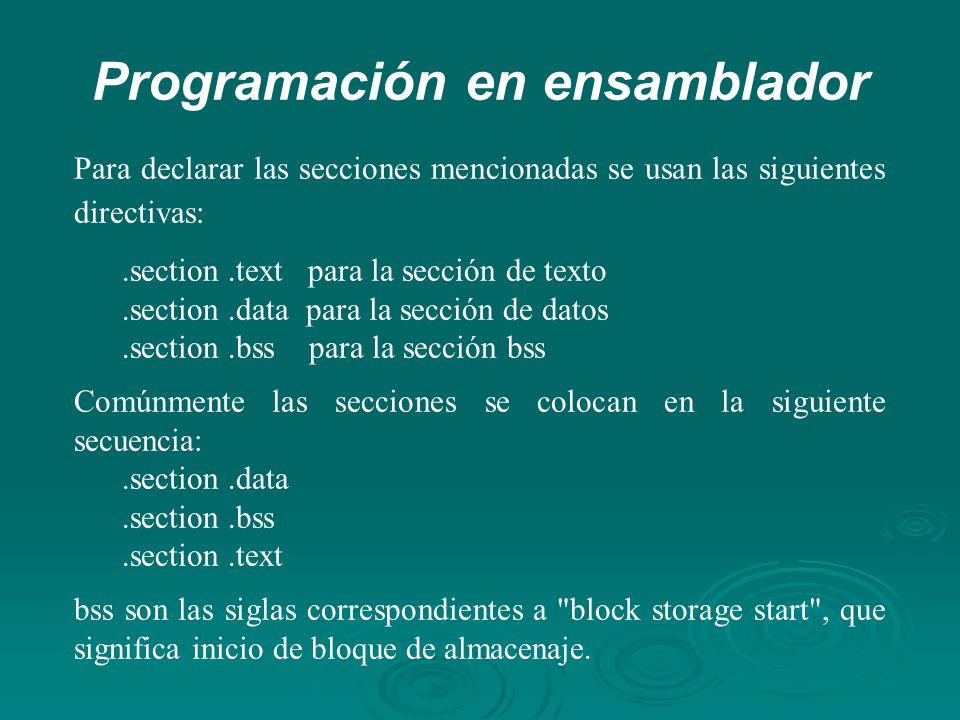 Programación en ensamblador

Para declarar las secciones mencionadas se usan las siguientes directivas:

.section .text para la sección de texto
.section .data para la sección de datos
.section .bss para la sección bss

Comúnmente las secciones se colocan en la siguiente secuencia:
.section .data
.section .bss
.section .text

bss son las siglas correspondientes a "block storage start", que significa inicio de bloque de almacenaje.